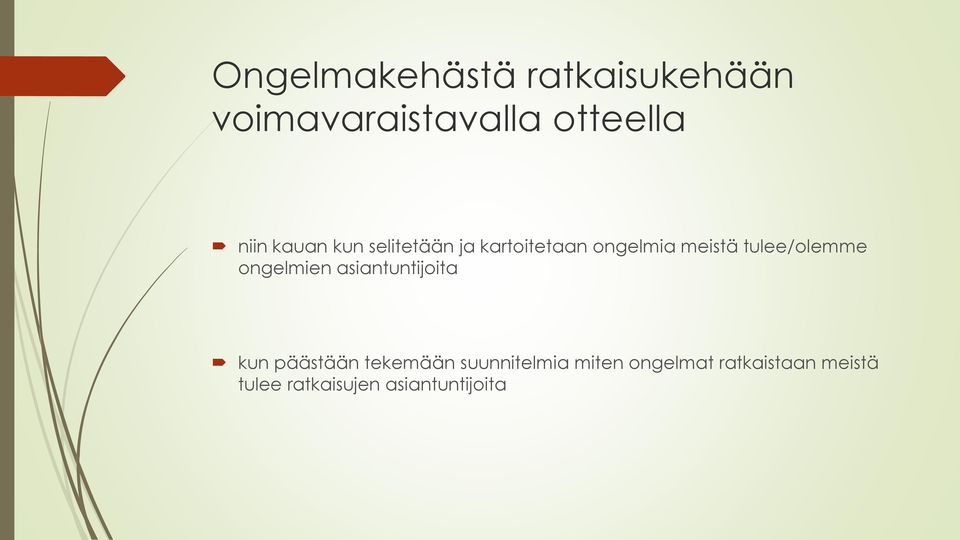 Ongelmakehästä ratkaisukehään voimavaraistavalla otteella

niin kauan kun selitetään ja kartoitetaan ongelmia meistä tulee/olemme ongelmien asiantuntijoita

kun päästään tekemään suunnitelmia miten ongelmat ratkaistaan meistä tulee ratkaisujen asiantuntijoita